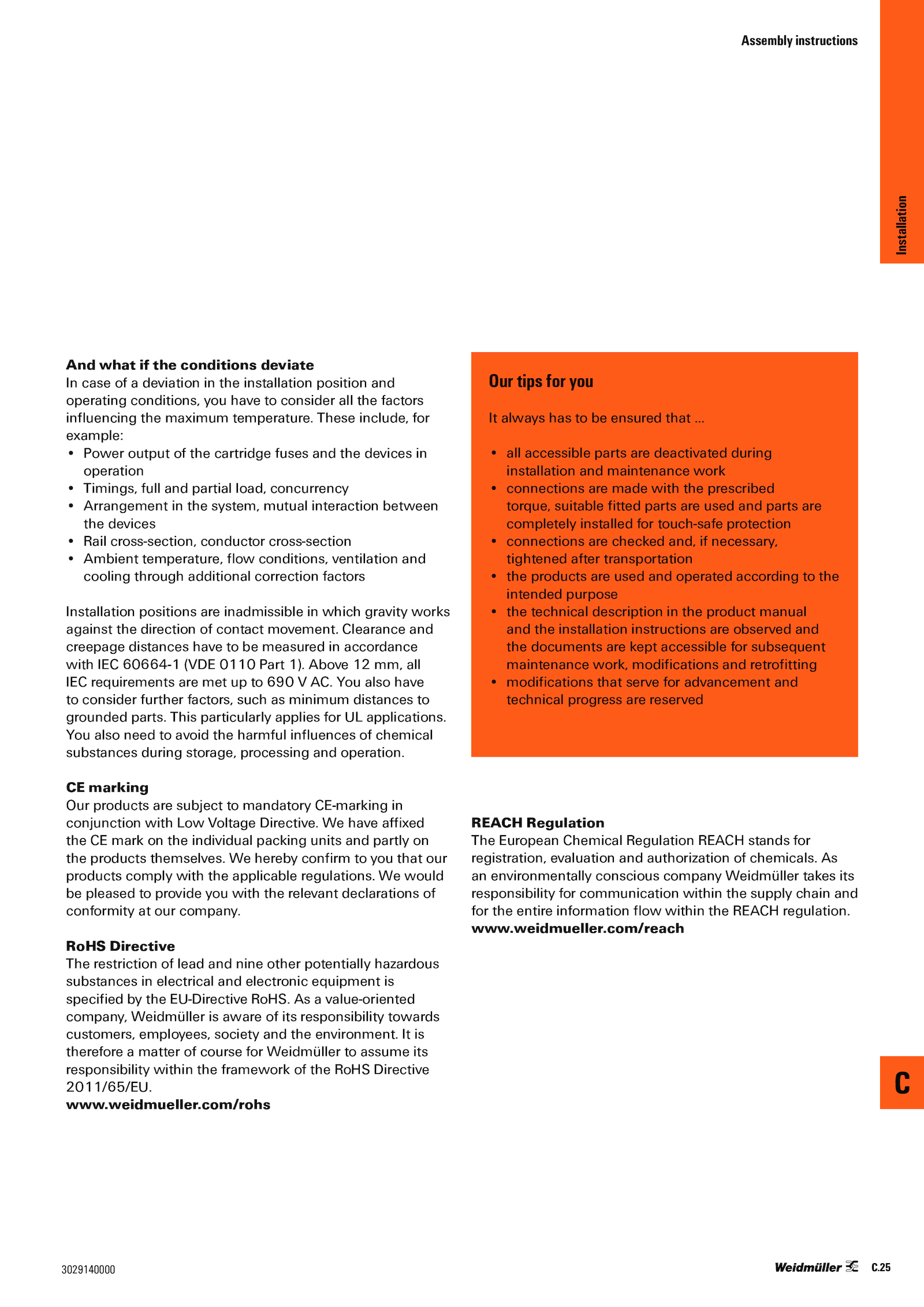 Assembly instructions

Installation

And what if the conditions deviate
In case of a deviation in the installation position and operating conditions, you have to consider all the factors influencing the maximum temperature. These include, for example:
• Power output of the cartridge fuses and the devices in operation
• Timings, full and partial load, concurrency
• Arrangement in the system, mutual interaction between the devices
• Rail cross-section, conductor cross-section
• Ambient temperature, flow conditions, ventilation and cooling through additional correction factors

Installation positions are inadmissible in which gravity works against the direction of contact movement. Clearance and creepage distances have to be measured in accordance with IEC 60664-1 (VDE 0110 Part 1). Above 12 mm, all IEC requirements are met up to 690 V AC. You also have to consider further factors, such as minimum distances to grounded parts. This particularly applies for UL applications. You also need to avoid the harmful influences of chemical substances during storage, processing and operation.

CE marking
Our products are subject to mandatory CE-marking in conjunction with Low Voltage Directive. We have affixed the CE mark on the individual packing units and partly on the products themselves. We hereby confirm to you that our products comply with the applicable regulations. We would be pleased to provide you with the relevant declarations of conformity at our company.

RoHS Directive
The restriction of lead and nine other potentially hazardous substances in electrical and electronic equipment is specified by the EU-Directive RoHS. As a value-oriented company, Weidmüller is aware of its responsibility towards customers, employees, society and the environment. It is therefore a matter of course for Weidmüller to assume its responsibility within the framework of the RoHS Directive 2011/65/EU.
www.weidmueller.com/rohs

Our tips for you

It always has to be ensured that ...

• all accessible parts are deactivated during installation and maintenance work
• connections are made with the prescribed torque, suitable fitted parts are used and parts are completely installed for touch-safe protection
• connections are checked and, if necessary, tightened after transportation
• the products are used and operated according to the intended purpose
• the technical description in the product manual and the installation instructions are observed and the documents are kept accessible for subsequent maintenance work, modifications and retrofitting
• modifications that serve for advancement and technical progress are reserved

REACH Regulation
The European Chemical Regulation REACH stands for registration, evaluation and authorization of chemicals. As an environmentally conscious company Weidmüller takes its responsibility for communication within the supply chain and for the entire information flow within the REACH regulation.
www.weidmueller.com/reach

C

3029140000

Weidmüller C.25